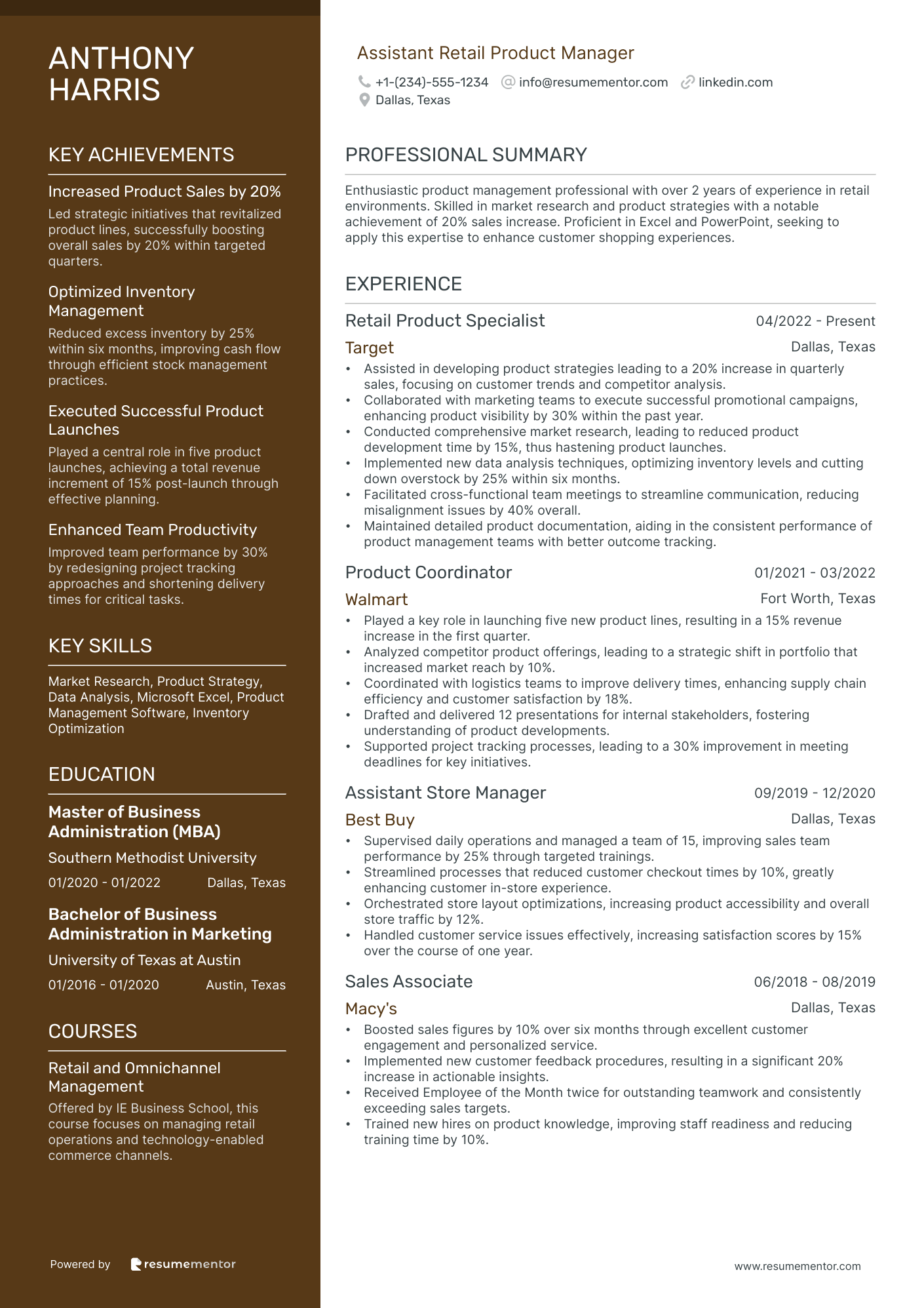 ANTHONY HARRIS

KEY ACHIEVEMENTS

Increased Product Sales by 20%
Led strategic initiatives that revitalized product lines, successfully boosting overall sales by 20% within targeted quarters.

Optimized Inventory Management
Reduced excess inventory by 25% within six months, improving cash flow through efficient stock management practices.

Executed Successful Product Launches
Played a central role in five product launches, achieving a total revenue increment of 15% post-launch through effective planning.

Enhanced Team Productivity
Improved team performance by 30% by redesigning project tracking approaches and shortening delivery times for critical tasks.

KEY SKILLS

Market Research, Product Strategy, Data Analysis, Microsoft Excel, Product Management Software, Inventory Optimization

EDUCATION

Master of Business Administration (MBA)
Southern Methodist University
01/2020 - 01/2022 Dallas, Texas

Bachelor of Business Administration in Marketing
University of Texas at Austin
01/2016 - 01/2020 Austin, Texas

COURSES

Retail and Omnichannel Management
Offered by IE Business School, this course focuses on managing retail operations and technology-enabled commerce channels.

Powered by resumementor

Assistant Retail Product Manager
+1-(234)-555-1234 info@resumementor.com linkedin.com
Dallas, Texas

PROFESSIONAL SUMMARY

Enthusiastic product management professional with over 2 years of experience in retail environments. Skilled in market research and product strategies with a notable achievement of 20% sales increase. Proficient in Excel and PowerPoint, seeking to apply this expertise to enhance customer shopping experiences.

EXPERIENCE

Retail Product Specialist 04/2022 - Present
Target Dallas, Texas
• Assisted in developing product strategies leading to a 20% increase in quarterly sales, focusing on customer trends and competitor analysis.
• Collaborated with marketing teams to execute successful promotional campaigns, enhancing product visibility by 30% within the past year.
• Conducted comprehensive market research, leading to reduced product development time by 15%, thus hastening product launches.
• Implemented new data analysis techniques, optimizing inventory levels and cutting down overstock by 25% within six months.
• Facilitated cross-functional team meetings to streamline communication, reducing misalignment issues by 40% overall.
• Maintained detailed product documentation, aiding in the consistent performance of product management teams with better outcome tracking.

Product Coordinator 01/2021 - 03/2022
Walmart Fort Worth, Texas
• Played a key role in launching five new product lines, resulting in a 15% revenue increase in the first quarter.
• Analyzed competitor product offerings, leading to a strategic shift in portfolio that increased market reach by 10%.
• Coordinated with logistics teams to improve delivery times, enhancing supply chain efficiency and customer satisfaction by 18%.
• Drafted and delivered 12 presentations for internal stakeholders, fostering understanding of product developments.
• Supported project tracking processes, leading to a 30% improvement in meeting deadlines for key initiatives.

Assistant Store Manager 09/2019 - 12/2020
Best Buy Dallas, Texas
• Supervised daily operations and managed a team of 15, improving sales team performance by 25% through targeted trainings.
• Streamlined processes that reduced customer checkout times by 10%, greatly enhancing customer in-store experience.
• Orchestrated store layout optimizations, increasing product accessibility and overall store traffic by 12%.
• Handled customer service issues effectively, increasing satisfaction scores by 15% over the course of one year.

Sales Associate 06/2018 - 08/2019
Macy's Dallas, Texas
• Boosted sales figures by 10% over six months through excellent customer engagement and personalized service.
• Implemented new customer feedback procedures, resulting in a significant 20% increase in actionable insights.
• Received Employee of the Month twice for outstanding teamwork and consistently exceeding sales targets.
• Trained new hires on product knowledge, improving staff readiness and reducing training time by 10%.

www.resumementor.com